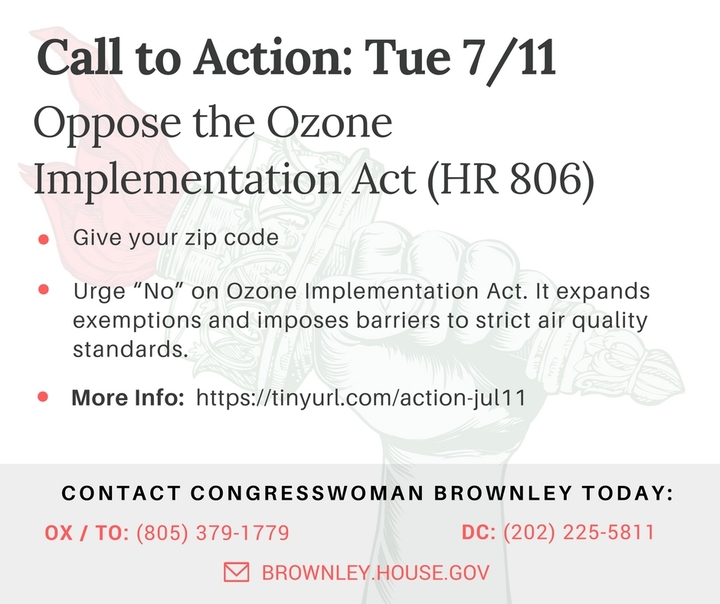 Call to Action: Tue 7/11

Oppose the Ozone Implementation Act (HR 806)

• Give your zip code

• Urge "No" on Ozone Implementation Act. It expands exemptions and imposes barriers to strict air quality standards.

• More Info: https://tinyurl.com/action-jul11

CONTACT CONGRESSWOMAN BROWNLEY TODAY:

OX / TO: (805) 379-1779

DC: (202) 225-5811

BROWNLEY.HOUSE.GOV